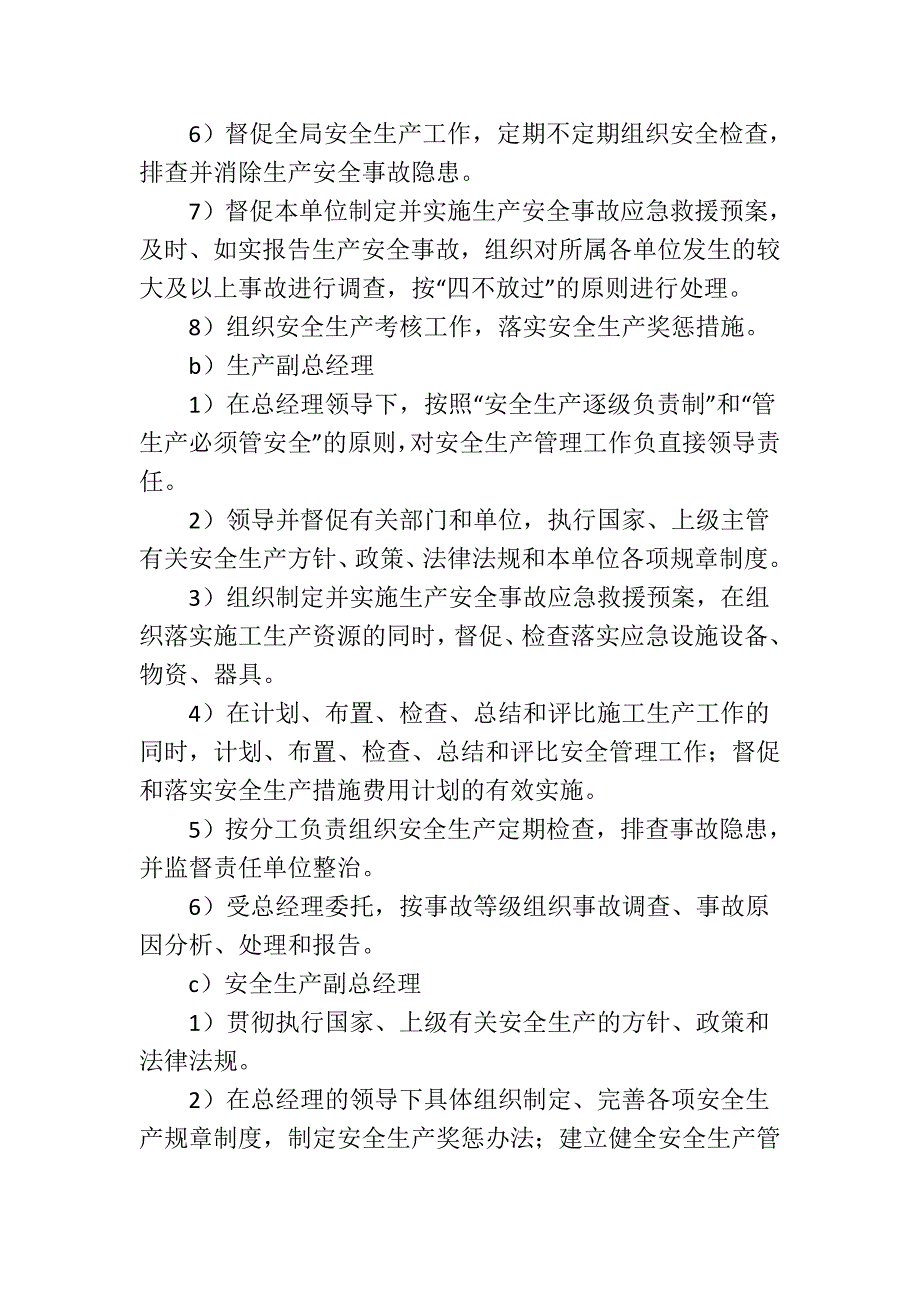 6）督促全局安全生产工作，定期不定期组织安全检查，排查并消除生产安全事故隐患。

7）督促本单位制定并实施生产安全事故应急救援预案，及时、如实报告生产安全事故，组织对所属各单位发生的较大及以上事故进行调查，按“四不放过”的原则进行处理。

8）组织安全生产考核工作，落实安全生产奖惩措施。

b）生产副总经理

1）在总经理领导下，按照“安全生产逐级负责制”和“管生产必须管安全”的原则，对安全生产管理工作负直接领导责任。

2）领导并督促有关部门和单位，执行国家、上级主管有关安全生产方针、政策、法律法规和本单位各项规章制度。

3）组织制定并实施生产安全事故应急救援预案，在组织落实施工生产资源的同时，督促、检查落实应急设施设备、物资、器具。

4）在计划、布置、检查、总结和评比施工生产工作的同时，计划、布置、检查、总结和评比安全管理工作；督促和落实安全生产措施费用计划的有效实施。

5）按分工负责组织安全生产定期检查，排查事故隐患，并监督责任单位整治。

6）受总经理委托，按事故等级组织事故调查、事故原因分析、处理和报告。

c）安全生产副总经理

1）贯彻执行国家、上级有关安全生产的方针、政策和法律法规。

2）在总经理的领导下具体组织制定、完善各项安全生产规章制度，制定安全生产奖惩办法；建立健全安全生产管